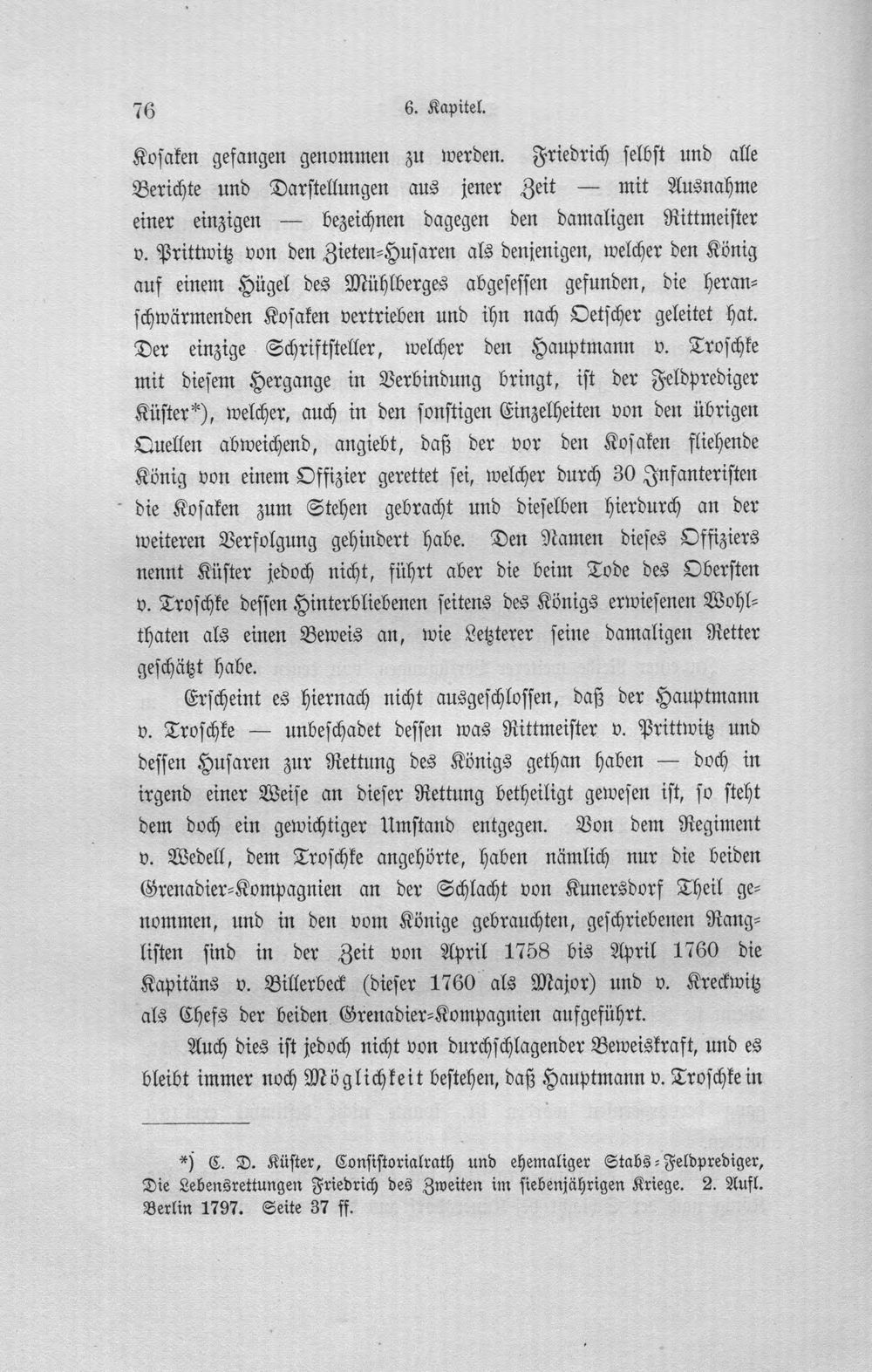 76 6. Kapitel.

Kosaken gefangen genommen zu werden. Friedrich selbst und alle Berichte und Darstellungen aus jener Zeit — mit Ausnahme einer einzigen — bezeichnen dagegen den damaligen Rittmeister v. Prittwitz von den Zieten-Husaren als denjenigen, welcher den König auf einem Hügel des Mühlberges abgesessen gefunden, die heranschwärmenden Kosaken vertrieben und ihn nach Oetscher geleitet hat. Der einzige Schriftsteller, welcher den Hauptmann v. Troschke mit diesem Hergange in Verbindung bringt, ist der Feldprediger Küster*), welcher, auch in den sonstigen Einzelheiten von den übrigen Quellen abweichend, angiebt, daß der vor den Kosaken fliehende König von einem Offizier gerettet sei, welcher durch 30 Infanteristen die Kosaken zum Stehen gebracht und dieselben hierdurch an der weiteren Verfolgung gehindert habe. Den Namen dieses Offiziers nennt Küster jedoch nicht, führt aber die beim Tode des Obersten v. Troschke dessen Hinterbliebenen seitens des Königs erwiesenen Wohlthaten als einen Beweis an, wie Letzterer seine damaligen Retter geschätzt habe.

Erscheint es hiernach nicht ausgeschlossen, daß der Hauptmann v. Troschke — unbeschadet dessen was Rittmeister v. Prittwitz und dessen Husaren zur Rettung des Königs gethan haben — doch in irgend einer Weise an dieser Rettung betheiligt gewesen ist, so steht dem doch ein gewichtiger Umstand entgegen. Von dem Regiment v. Wedell, dem Troschke angehörte, haben nämlich nur die beiden Grenadier-Kompagnien an der Schlacht von Kunersdorf Theil genommen, und in den vom Könige gebrauchten, geschriebenen Ranglisten sind in der Zeit von April 1758 bis April 1760 die Kapitäns v. Billerbeck (dieser 1760 als Major) und v. Kreckwitz als Chefs der beiden Grenadier-Kompagnien aufgeführt.

Auch dies ist jedoch nicht von durchschlagender Beweiskraft, und es bleibt immer noch Möglichkeit bestehen, daß Hauptmann v. Troschke in

*) C. D. Küster, Consistorialrath und ehemaliger Stabs-Feldprediger, Die Lebensrettungen Friedrich des Zweiten im siebenjährigen Kriege. 2. Aufl. Berlin 1797. Seite 37 ff.